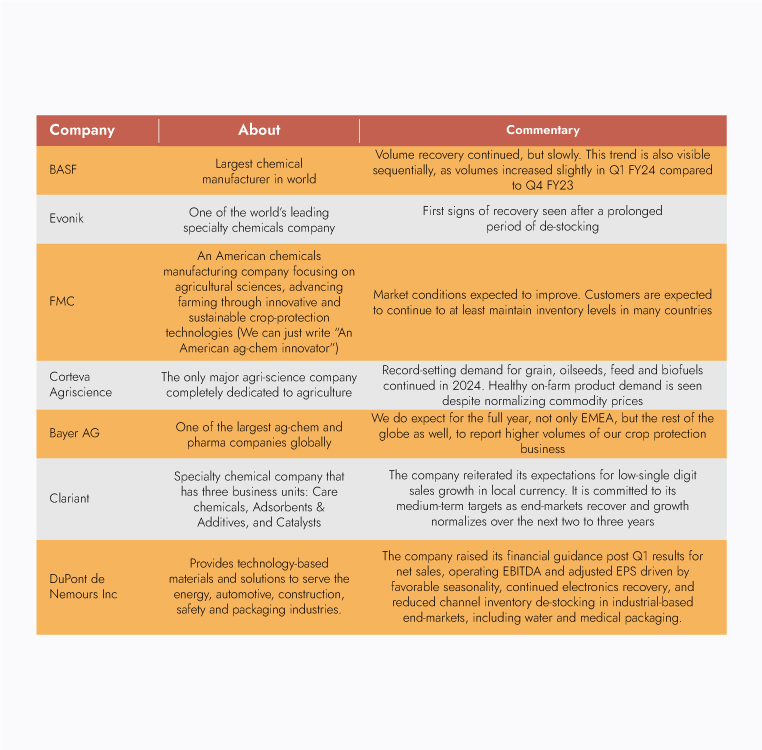 | Company | About | Commentary |
|---|---|---|
| BASF | Largest chemical manufacturer in world | Volume recovery continued, but slowly. This trend is also visible sequentially, as volumes increased slightly in Q1 FY24 compared to Q4 FY23 |
| Evonik | One of the world's leading specialty chemicals company | First signs of recovery seen after a prolonged period of de-stocking |
| FMC | An American chemicals manufacturing company focusing on agricultural sciences, advancing farming through innovative and sustainable crop-protection technologies (We can just write "An American ag-chem innovator") | Market conditions expected to improve. Customers are expected to continue to at least maintain inventory levels in many countries |
| Corteva Agriscience | The only major agri-science company completely dedicated to agriculture | Record-setting demand for grain, oilseeds, feed and biofuels continued in 2024. Healthy on-farm product demand is seen despite normalizing commodity prices |
| Bayer AG | One of the largest ag-chem and pharma companies globally | We do expect for the full year, not only EMEA, but the rest of the globe as well, to report higher volumes of our crop protection business |
| Clariant | Specialty chemical company that has three business units: Care chemicals, Adsorbents & Additives, and Catalysts | The company reiterated its expectations for low-single digit sales growth in local currency. It is committed to its medium-term targets as end-markets recover and growth normalizes over the next two to three years |
| DuPont de Nemours Inc | Provides technology-based materials and solutions to serve the energy, automotive, construction, safety and packaging industries. | The company raised its financial guidance post Q1 results for net sales, operating EBITDA and adjusted EPS driven by favorable seasonality, continued electronics recovery, and reduced channel inventory de-stocking in industrial-based end-markets, including water and medical packaging. |